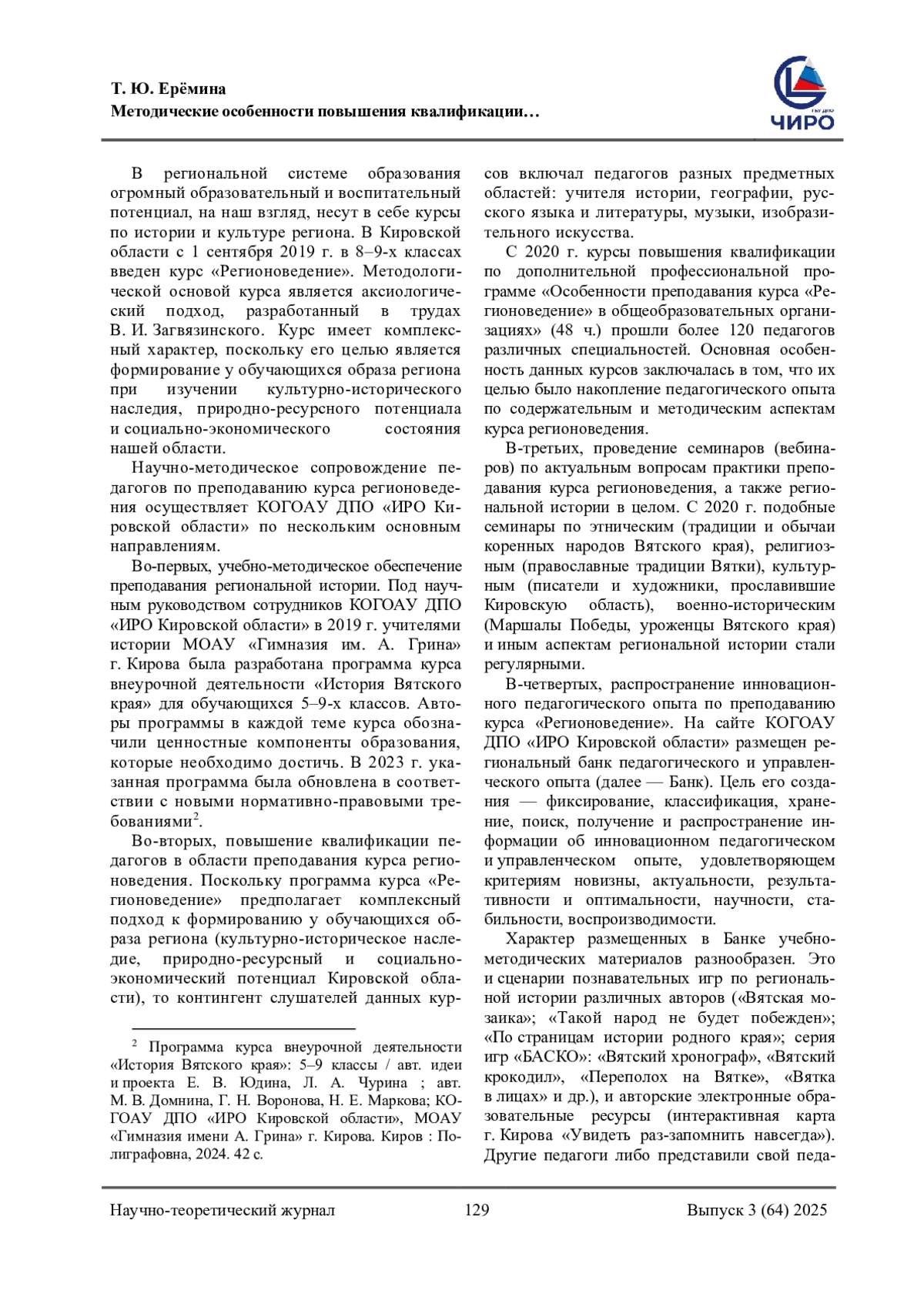 Т. Ю. Ерёмина
Методические особенности повышения квалификации…

ЧИРО

В региональной системе образования огромный образовательный и воспитательный потенциал, на наш взгляд, несут в себе курсы по истории и культуре региона. В Кировской области с 1 сентября 2019 г. в 8–9-х классах введен курс «Регионоведение». Методологической основой курса является аксиологический подход, разработанный в трудах В. И. Загвязинского. Курс имеет комплексный характер, поскольку его целью является формирование у обучающихся образа региона при изучении культурно-исторического наследия, природно-ресурсного потенциала и социально-экономического состояния нашей области.

Научно-методическое сопровождение педагогов по преподаванию курса регионоведения осуществляет КОГОАУ ДПО «ИРО Кировской области» по нескольким основным направлениям.

Во-первых, учебно-методическое обеспечение преподавания региональной истории. Под научным руководством сотрудников КОГОАУ ДПО «ИРО Кировской области» в 2019 г. учителями истории МОАУ «Гимназия им. А. Грина» г. Кирова была разработана программа курса внеурочной деятельности «История Вятского края» для обучающихся 5–9-х классов. Авторы программы в каждой теме курса обозначили ценностные компоненты образования, которые необходимо достичь. В 2023 г. указанная программа была обновлена в соответствии с новыми нормативно-правовыми требованиями$^2$.

Во-вторых, повышение квалификации педагогов в области преподавания курса регионоведения. Поскольку программа курса «Регионоведение» предполагает комплексный подход к формированию у обучающихся образа региона (культурно-историческое наследие, природно-ресурсный и социально-экономический потенциал Кировской области), то контингент слушателей данных курсов включал педагогов разных предметных областей: учителя истории, географии, русского языка и литературы, музыки, изобразительного искусства.

С 2020 г. курсы повышения квалификации по дополнительной профессиональной программе «Особенности преподавания курса «Регионоведение» в общеобразовательных организациях» (48 ч.) прошли более 120 педагогов различных специальностей. Основная особенность данных курсов заключалась в том, что их целью было накопление педагогического опыта по содержательным и методическим аспектам курса регионоведения.

В-третьих, проведение семинаров (вебинаров) по актуальным вопросам практики преподавания курса регионоведения, а также региональной истории в целом. С 2020 г. подобные семинары по этническим (традиции и обычаи коренных народов Вятского края), религиозным (православные традиции Вятки), культурным (писатели и художники, прославившие Кировскую область), военно-историческим (Маршалы Победы, уроженцы Вятского края) и иным аспектам региональной истории стали регулярными.

В-четвертых, распространение инновационного педагогического опыта по преподаванию курса «Регионоведение». На сайте КОГОАУ ДПО «ИРО Кировской области» размещен региональный банк педагогического и управленческого опыта (далее — Банк). Цель его создания — фиксирование, классификация, хранение, поиск, получение и распространение информации об инновационном педагогическом и управленческом опыте, удовлетворяющем критериям новизны, актуальности, результативности и оптимальности, научности, стабильности, воспроизводимости.

Характер размещенных в Банке учебно-методических материалов разнообразен. Это и сценарии познавательных игр по региональной истории различных авторов («Вятская мозаика»; «Такой народ не будет побежден»; «По страницам истории родного края»; серия игр «БАСКО»: «Вятский хронограф», «Вятский крокодил», «Переполох на Вятке», «Вятка в лицах» и др.), и авторские электронные образовательные ресурсы (интерактивная карта г. Кирова «Увидеть раз-запомнить навсегда»). Другие педагоги либо представили свой педа-

$^2$ Программа курса внеурочной деятельности «История Вятского края»: 5–9 классы / авт. идеи и проекта Е. В. Юдина, Л. А. Чурина ; авт. М. В. Домнина, Г. Н. Воронова, Н. Е. Маркова; КОГОАУ ДПО «ИРО Кировской области», МОАУ «Гимназия имени А. Грина» г. Кирова. Киров : Полиграфовна, 2024. 42 с.

Научно-теоретический журнал 129 Выпуск 3 (64) 2025